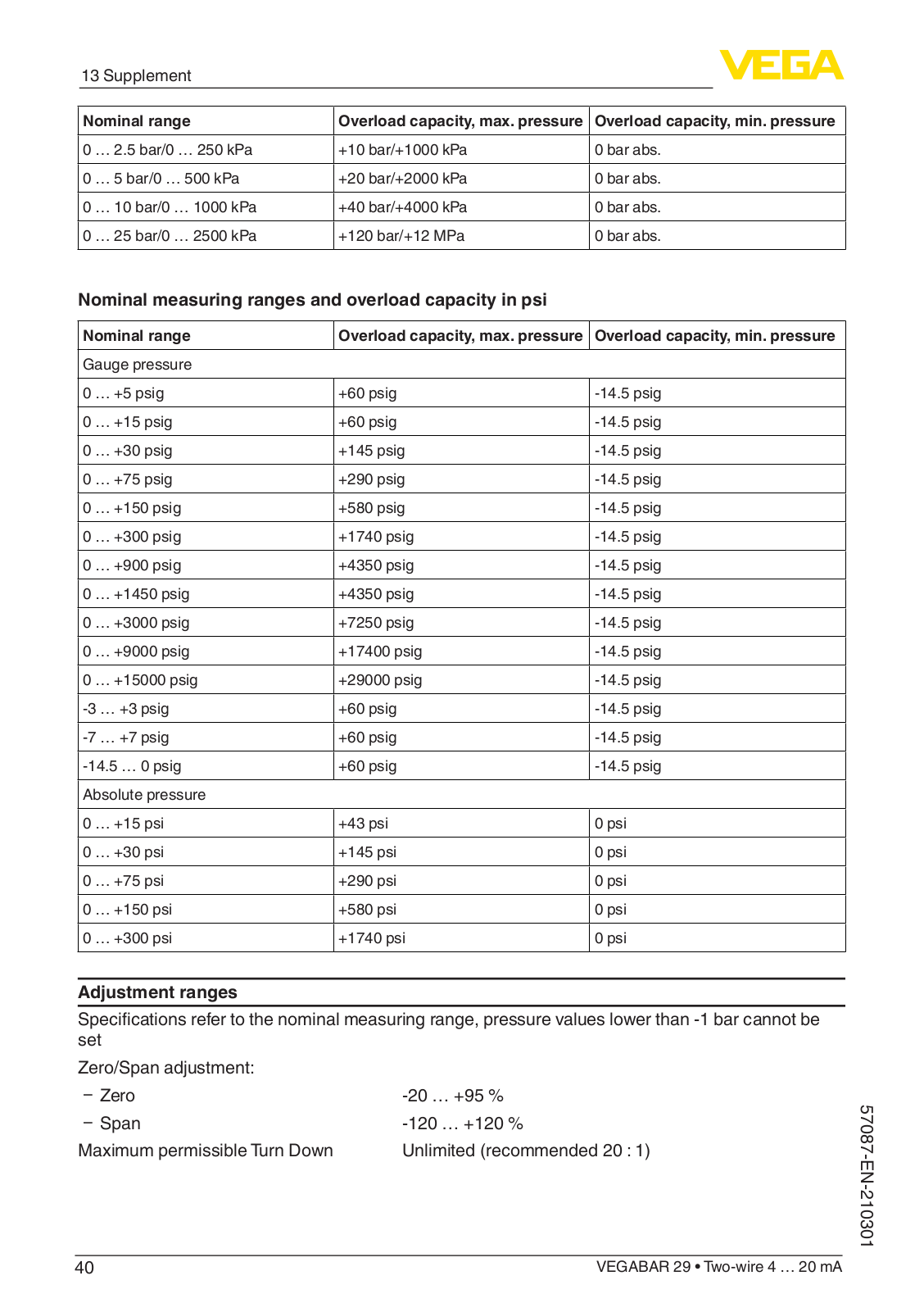 13 Supplement

VEGA

| Nominal range | Overload capacity, max. pressure | Overload capacity, min. pressure |
|---|---|---|
| 0 … 2.5 bar/0 … 250 kPa | +10 bar/+1000 kPa | 0 bar abs. |
| 0 … 5 bar/0 … 500 kPa | +20 bar/+2000 kPa | 0 bar abs. |
| 0 … 10 bar/0 … 1000 kPa | +40 bar/+4000 kPa | 0 bar abs. |
| 0 … 25 bar/0 … 2500 kPa | +120 bar/+12 MPa | 0 bar abs. |

Nominal measuring ranges and overload capacity in psi

| Nominal range | Overload capacity, max. pressure | Overload capacity, min. pressure |
|---|---|---|
| Gauge pressure | | |
| 0 … +5 psig | +60 psig | -14.5 psig |
| 0 … +15 psig | +60 psig | -14.5 psig |
| 0 … +30 psig | +145 psig | -14.5 psig |
| 0 … +75 psig | +290 psig | -14.5 psig |
| 0 … +150 psig | +580 psig | -14.5 psig |
| 0 … +300 psig | +1740 psig | -14.5 psig |
| 0 … +900 psig | +4350 psig | -14.5 psig |
| 0 … +1450 psig | +4350 psig | -14.5 psig |
| 0 … +3000 psig | +7250 psig | -14.5 psig |
| 0 … +9000 psig | +17400 psig | -14.5 psig |
| 0 … +15000 psig | +29000 psig | -14.5 psig |
| -3 … +3 psig | +60 psig | -14.5 psig |
| -7 … +7 psig | +60 psig | -14.5 psig |
| -14.5 … 0 psig | +60 psig | -14.5 psig |
| Absolute pressure | | |
| 0 … +15 psi | +43 psi | 0 psi |
| 0 … +30 psi | +145 psi | 0 psi |
| 0 … +75 psi | +290 psi | 0 psi |
| 0 … +150 psi | +580 psi | 0 psi |
| 0 … +300 psi | +1740 psi | 0 psi |

Adjustment ranges

Specifications refer to the nominal measuring range, pressure values lower than -1 bar cannot be set

Zero/Span adjustment:

– Zero -20 … +95 %

– Span -120 … +120 %

Maximum permissible Turn Down Unlimited (recommended 20 : 1)

57087-EN-210301

40 VEGABAR 29 • Two-wire 4 … 20 mA